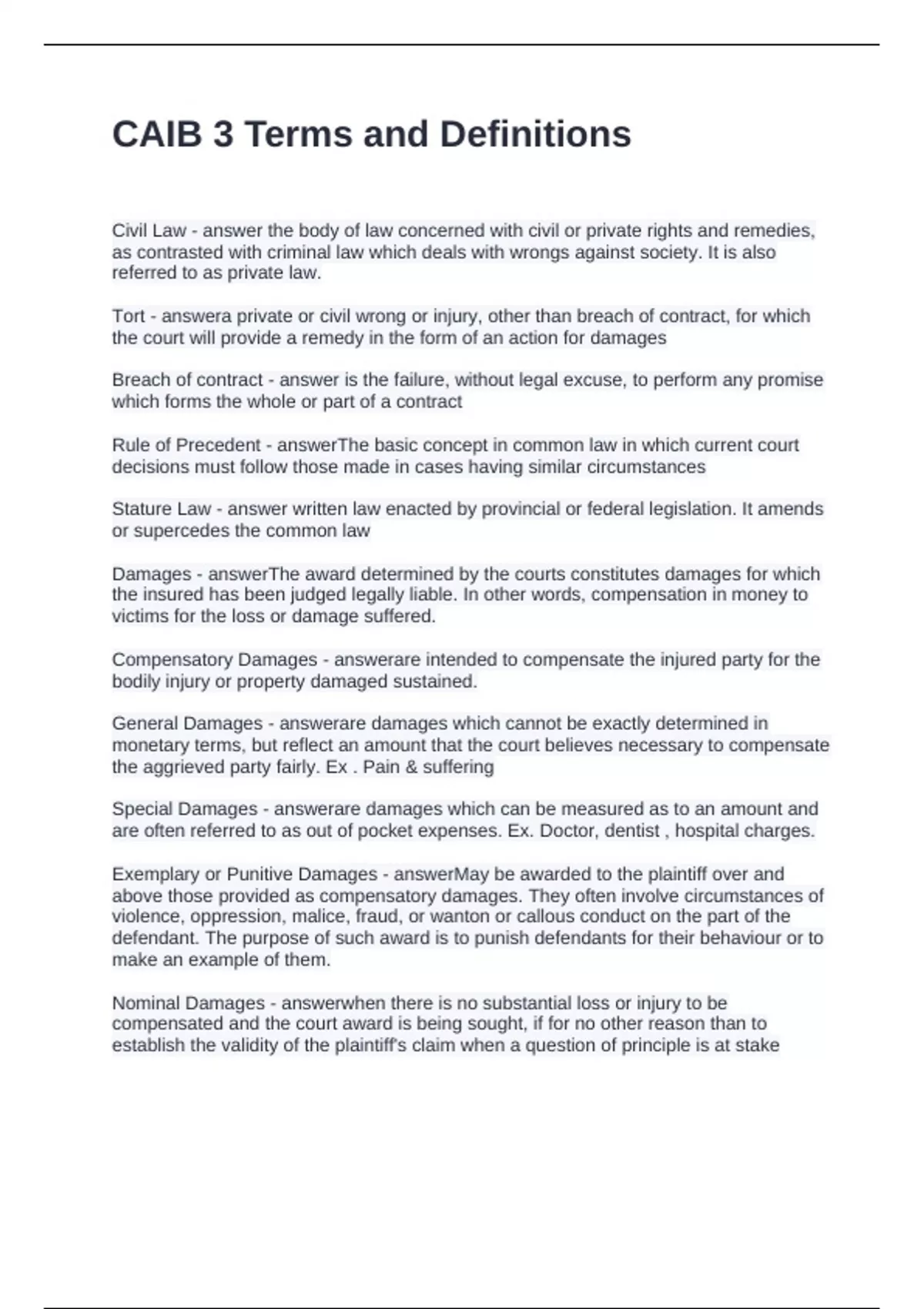 CAIB 3 Terms and Definitions

Civil Law - answer the body of law concerned with civil or private rights and remedies, as contrasted with criminal law which deals with wrongs against society. It is also referred to as private law.

Tort - answera private or civil wrong or injury, other than breach of contract, for which the court will provide a remedy in the form of an action for damages

Breach of contract - answer is the failure, without legal excuse, to perform any promise which forms the whole or part of a contract

Rule of Precedent - answerThe basic concept in common law in which current court decisions must follow those made in cases having similar circumstances

Stature Law - answer written law enacted by provincial or federal legislation. It amends or supercedes the common law

Damages - answerThe award determined by the courts constitutes damages for which the insured has been judged legally liable. In other words, compensation in money to victims for the loss or damage suffered.

Compensatory Damages - answerare intended to compensate the injured party for the bodily injury or property damaged sustained.

General Damages - answerare damages which cannot be exactly determined in monetary terms, but reflect an amount that the court believes necessary to compensate the aggrieved party fairly. Ex . Pain & suffering

Special Damages - answerare damages which can be measured as to an amount and are often referred to as out of pocket expenses. Ex. Doctor, dentist , hospital charges.

Exemplary or Punitive Damages - answerMay be awarded to the plaintiff over and above those provided as compensatory damages. They often involve circumstances of violence, oppression, malice, fraud, or wanton or callous conduct on the part of the defendant. The purpose of such award is to punish defendants for their behaviour or to make an example of them.

Nominal Damages - answerwhen there is no substantial loss or injury to be compensated and the court award is being sought, if for no other reason than to establish the validity of the plaintiff's claim when a question of principle is at stake